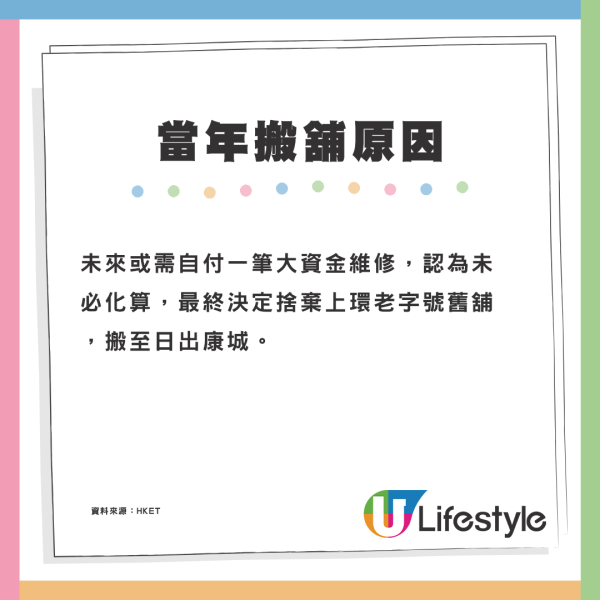 當年搬舖原因

未來或需自付一筆大資金維修，認為未必化算，最終決定捨棄上環老字號舊舖，搬至日出康城。

資料來源：HKET

U Lifestyle